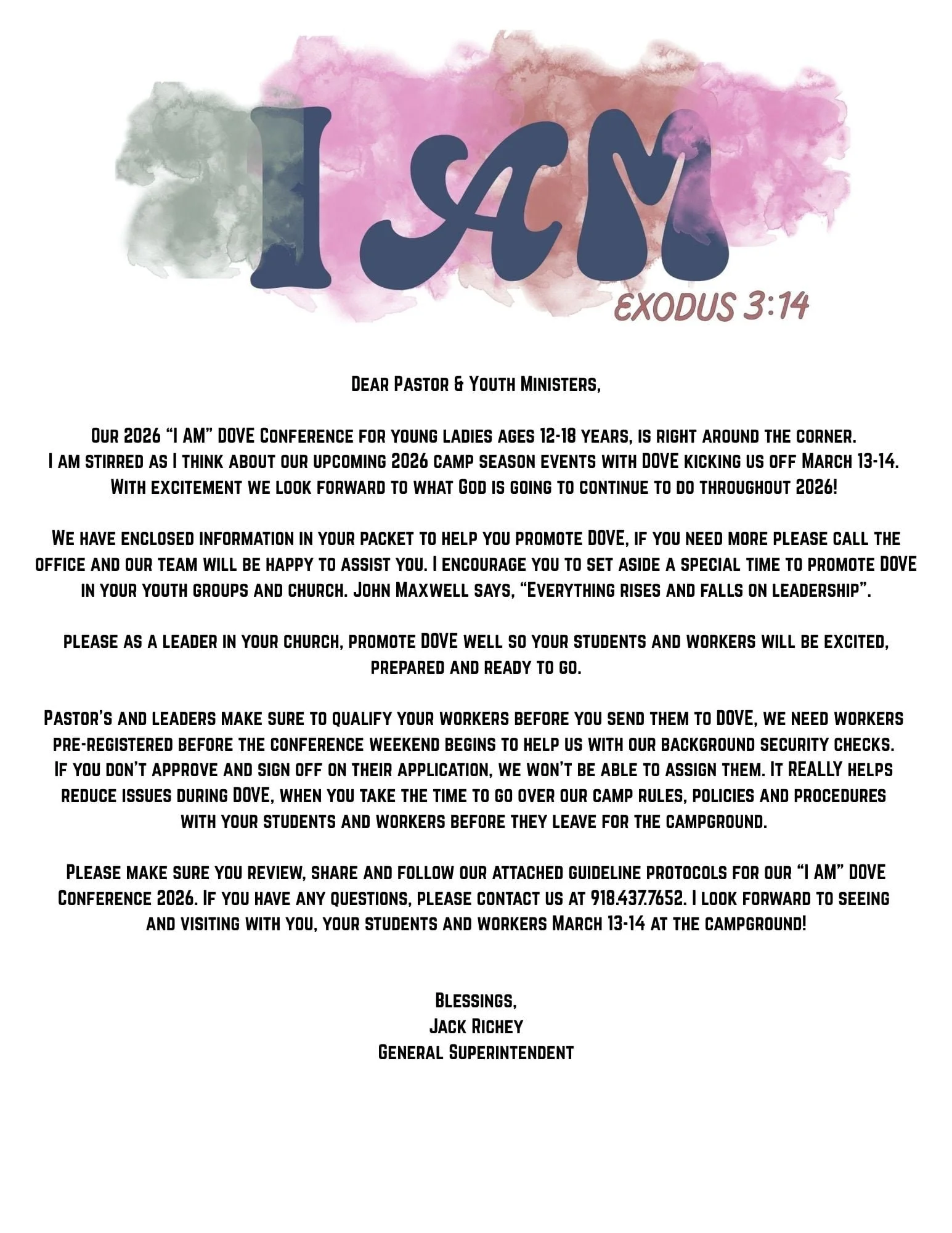 I AM
EXODUS 3:14

Dear Pastor & Youth Ministers,

Our 2026 “I AM” DOVE Conference for young ladies ages 12-18 years, is right around the corner. I am stirred as I think about our upcoming 2026 camp season events with DOVE kicking us off March 13-14. With excitement we look forward to what God is going to continue to do throughout 2026!

We have enclosed information in your packet to help you promote DOVE, if you need more please call the office and our team will be happy to assist you. I encourage you to set aside a special time to promote DOVE in your youth groups and church. John Maxwell says, “Everything rises and falls on leadership”.

please as a leader in your church, promote DOVE well so your students and workers will be excited, prepared and ready to go.

Pastor’s and leaders make sure to qualify your workers before you send them to DOVE, we need workers pre-registered before the conference weekend begins to help us with our background security checks. If you don’t approve and sign off on their application, we won’t be able to assign them. It REALLY helps reduce issues during DOVE, when you take the time to go over our camp rules, policies and procedures with your students and workers before they leave for the campground.

Please make sure you review, share and follow our attached guideline protocols for our “I AM” DOVE Conference 2026. If you have any questions, please contact us at 918.437.7652. I look forward to seeing and visiting with you, your students and workers March 13-14 at the campground!

Blessings,
Jack Richey
General Superintendent